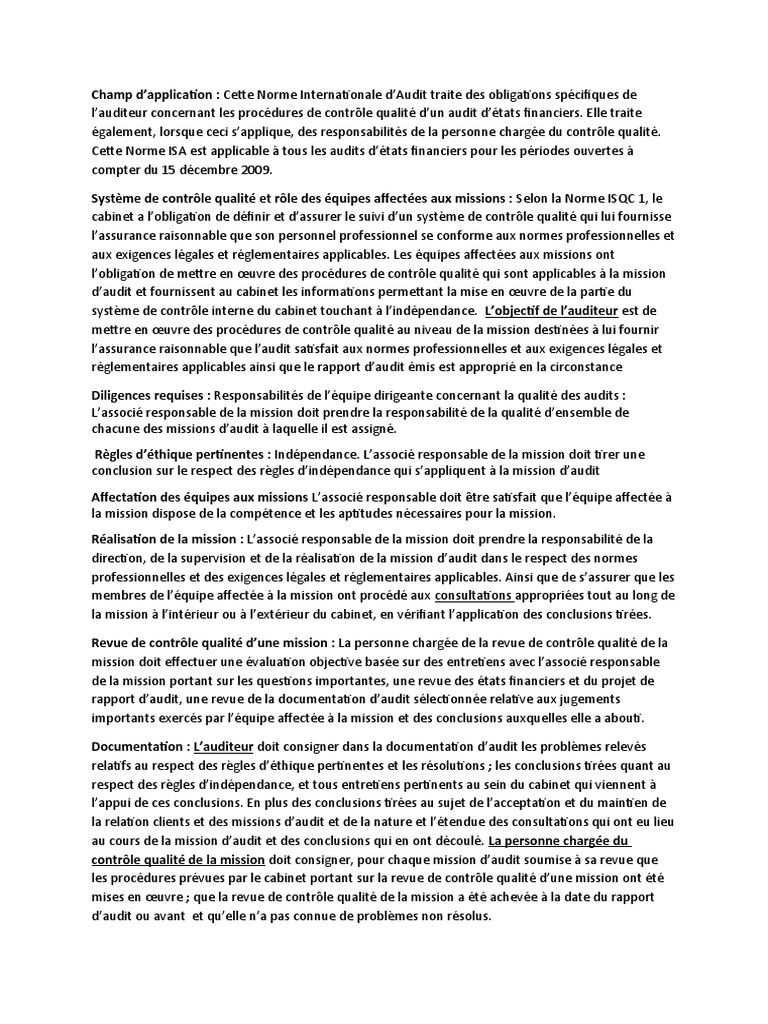 Champ d'application : Cette Norme Internationale d'Audit traite des obligations spécifiques de l'auditeur concernant les procédures de contrôle qualité d'un audit d'états financiers. Elle traite également, lorsque ceci s'applique, des responsabilités de la personne chargée du contrôle qualité. Cette Norme ISA est applicable à tous les audits d'états financiers pour les périodes ouvertes à compter du 15 décembre 2009.

Système de contrôle qualité et rôle des équipes affectées aux missions : Selon la Norme ISQC 1, le cabinet a l'obligation de définir et d'assurer le suivi d'un système de contrôle qualité qui lui fournisse l'assurance raisonnable que son personnel professionnel se conforme aux normes professionnelles et aux exigences légales et réglementaires applicables. Les équipes affectées aux missions ont l'obligation de mettre en œuvre des procédures de contrôle qualité qui sont applicables à la mission d'audit et fournissent au cabinet les informations permettant la mise en œuvre de la partie du système de contrôle interne du cabinet touchant à l'indépendance. L'objectif de l'auditeur est de mettre en œuvre des procédures de contrôle qualité au niveau de la mission destinées à lui fournir l'assurance raisonnable que l'audit satisfait aux normes professionnelles et aux exigences légales et réglementaires applicables ainsi que le rapport d'audit émis est approprié en la circonstance

Diligences requises : Responsabilités de l'équipe dirigeante concernant la qualité des audits : L'associé responsable de la mission doit prendre la responsabilité de la qualité d'ensemble de chacune des missions d'audit à laquelle il est assigné.

Règles d'éthique pertinentes : Indépendance. L'associé responsable de la mission doit tirer une conclusion sur le respect des règles d'indépendance qui s'appliquent à la mission d'audit

Affectation des équipes aux missions L'associé responsable doit être satisfait que l'équipe affectée à la mission dispose de la compétence et les aptitudes nécessaires pour la mission.

Réalisation de la mission : L'associé responsable de la mission doit prendre la responsabilité de la direction, de la supervision et de la réalisation de la mission d'audit dans le respect des normes professionnelles et des exigences légales et réglementaires applicables. Ainsi que de s'assurer que les membres de l'équipe affectée à la mission ont procédé aux consultations appropriées tout au long de la mission à l'intérieur ou à l'extérieur du cabinet, en vérifiant l'application des conclusions tirées.

Revue de contrôle qualité d'une mission : La personne chargée de la revue de contrôle qualité de la mission doit effectuer une évaluation objective basée sur des entretiens avec l'associé responsable de la mission portant sur les questions importantes, une revue des états financiers et du projet de rapport d'audit, une revue de la documentation d'audit sélectionnée relative aux jugements importants exercés par l'équipe affectée à la mission et des conclusions auxquelles elle a abouti.

Documentation : L'auditeur doit consigner dans la documentation d'audit les problèmes relevés relatifs au respect des règles d'éthique pertinentes et les résolutions ; les conclusions tirées quant au respect des règles d'indépendance, et tous entretiens pertinents au sein du cabinet qui viennent à l'appui de ces conclusions. En plus des conclusions tirées au sujet de l'acceptation et du maintien de la relation clients et des missions d'audit et de la nature et l'étendue des consultations qui ont eu lieu au cours de la mission d'audit et des conclusions qui en ont découlé. La personne chargée du contrôle qualité de la mission doit consigner, pour chaque mission d'audit soumise à sa revue que les procédures prévues par le cabinet portant sur la revue de contrôle qualité d'une mission ont été mises en œuvre ; que la revue de contrôle qualité de la mission a été achevée à la date du rapport d'audit ou avant et qu'elle n'a pas connue de problèmes non résolus.